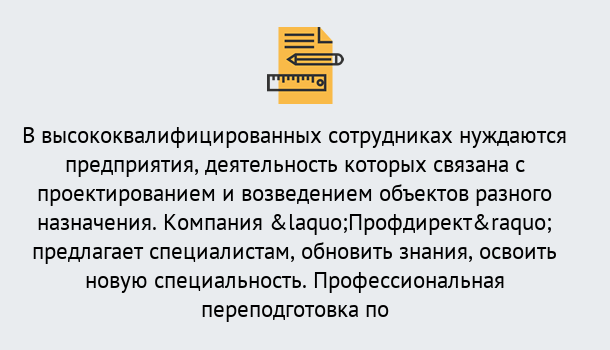 В высококвалифицированных сотрудниках нуждаются предприятия, деятельность которых связана с проектированием и возведением объектов разного назначения. Компания &laquo;Профдирект&raquo; предлагает специалистам, обновить знания, освоить новую специальность. Профессиональная переподготовка по